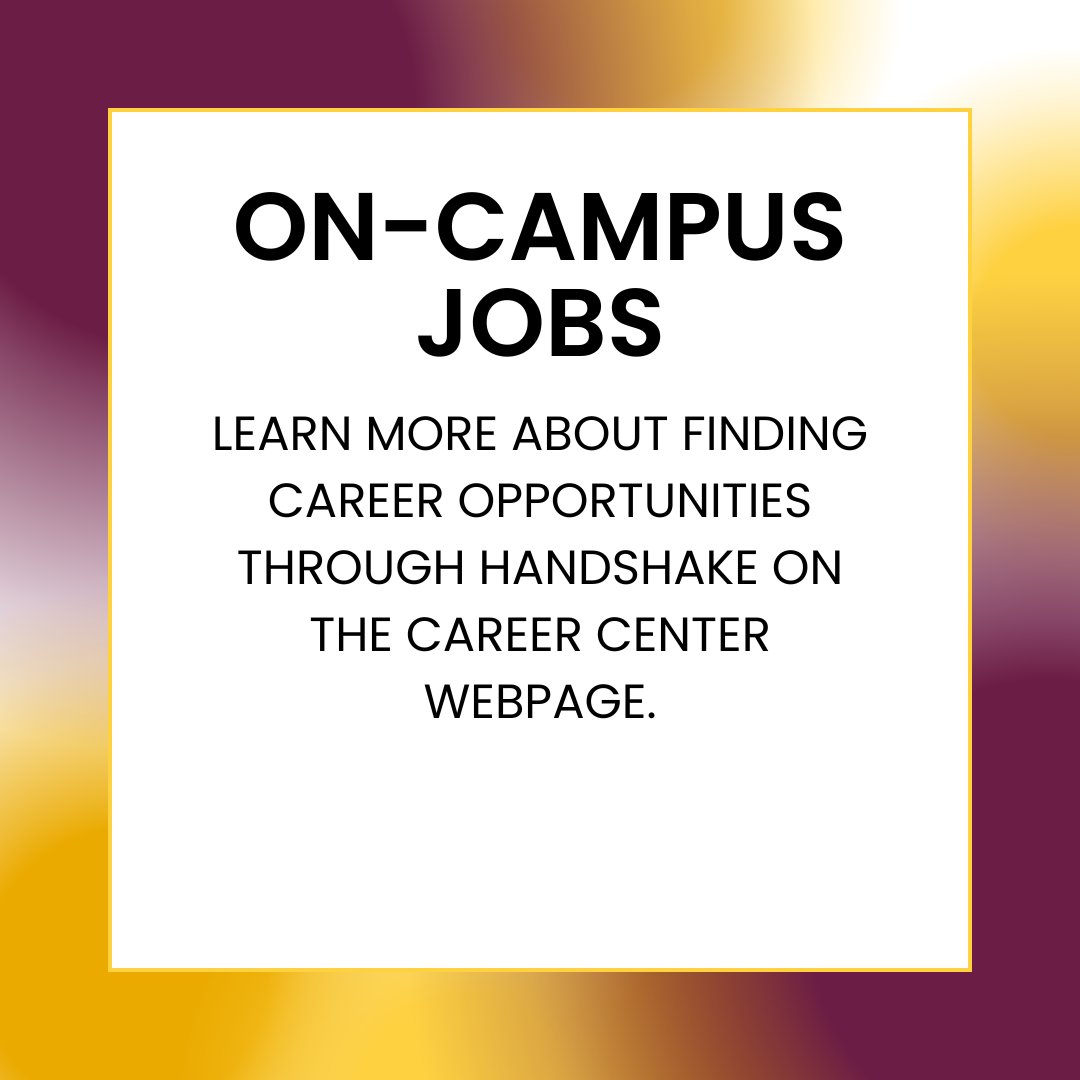 ON-CAMPUS JOBS

LEARN MORE ABOUT FINDING CAREER OPPORTUNITIES THROUGH HANDSHAKE ON THE CAREER CENTER WEBPAGE.